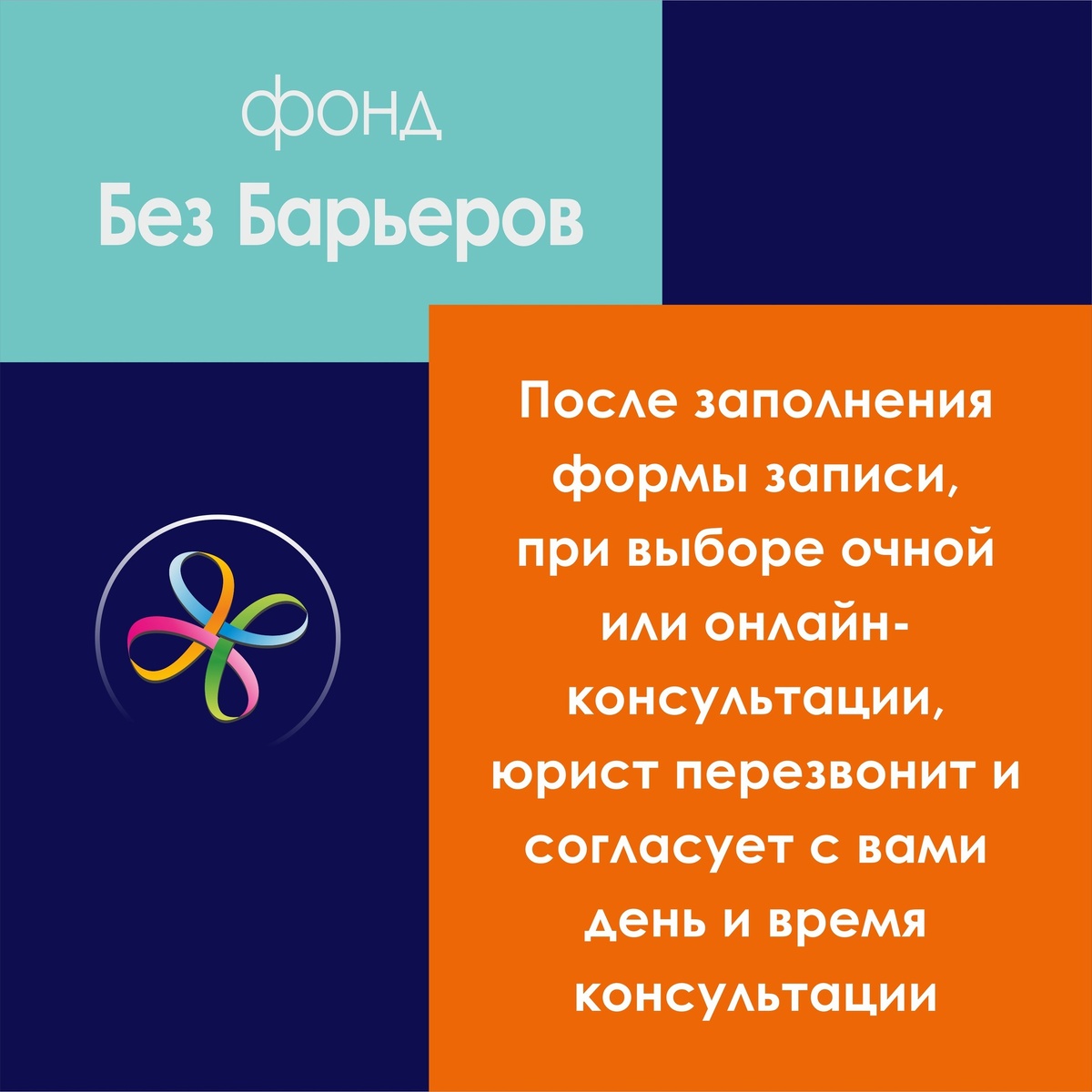 фонд
Без Барьеров

После заполнения формы записи, при выборе очной или онлайн-консультации, юрист перезвонит и согласует с вами день и время консультации